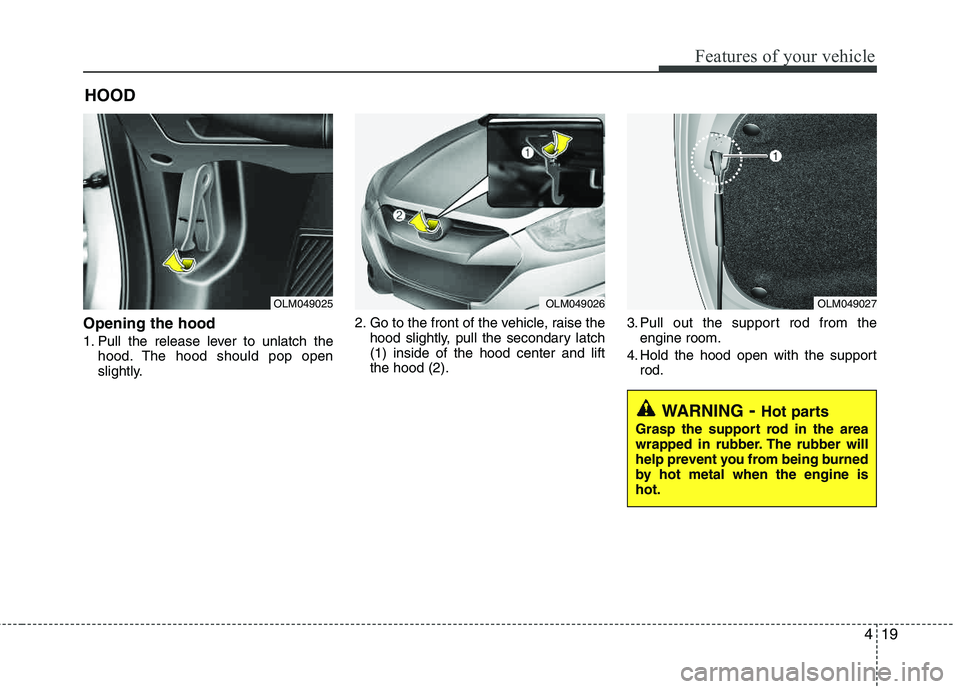 Features of your vehicle

HOOD

OLM049025

Opening the hood

1. Pull the release lever to unlatch the hood. The hood should pop open slightly.

1

2

OLM049026

2. Go to the front of the vehicle, raise the hood slightly, pull the secondary latch (1) inside of the hood center and lift the hood (2).

1

OLM049027

3. Pull out the support rod from the engine room.

4. Hold the hood open with the support rod.

WARNING - Hot parts

Grasp the support rod in the area wrapped in rubber. The rubber will help prevent you from being burned by hot metal when the engine is hot.

4 19

carmanualsonline.info